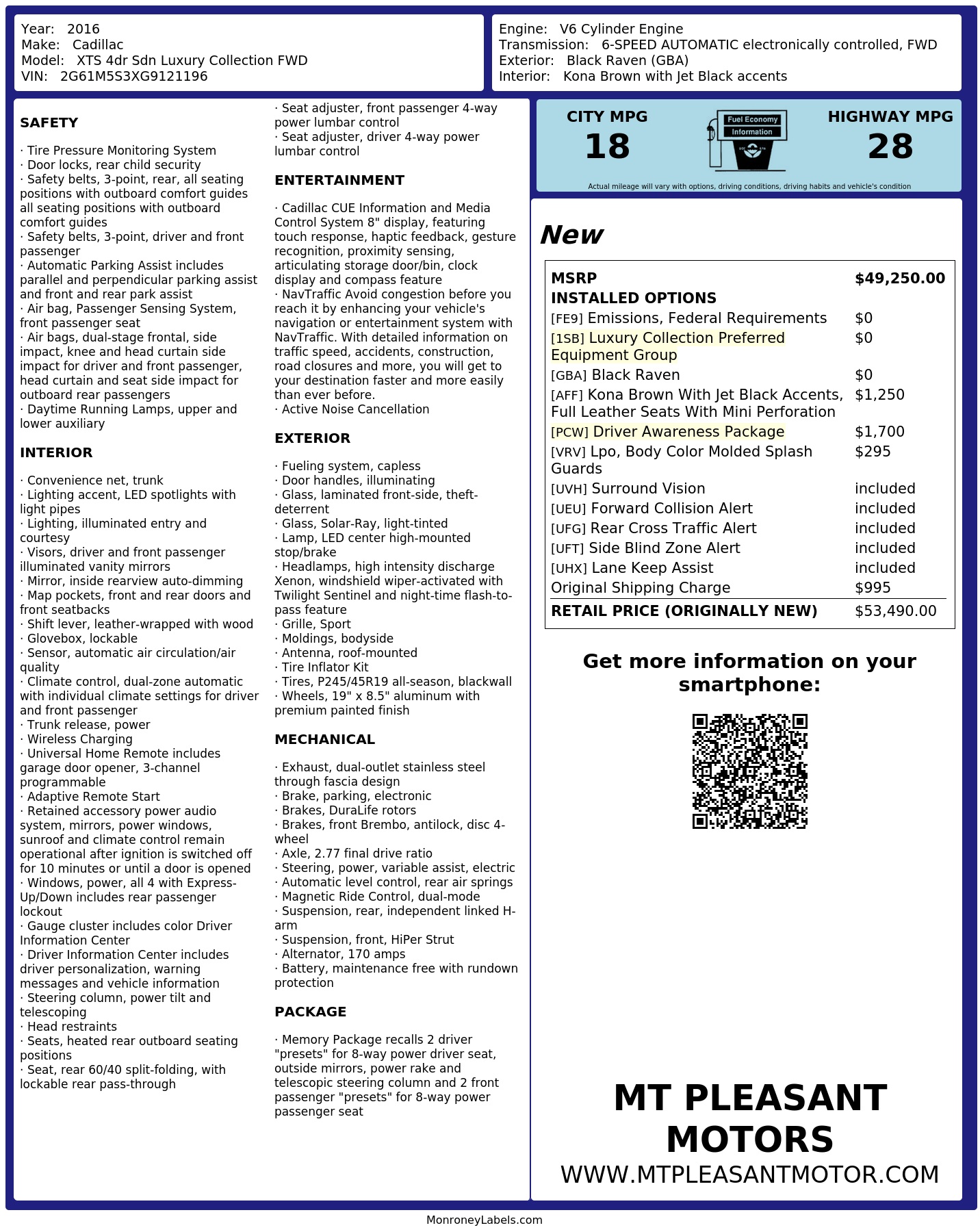 Year: 2016
Make: Cadillac
Model: XTS 4dr Sdn Luxury Collection FWD
VIN: 2G61M5S3XG9121196

Engine: V6 Cylinder Engine
Transmission: 6-SPEED AUTOMATIC electronically controlled, FWD
Exterior: Black Raven (GBA)
Interior: Kona Brown with Jet Black accents

SAFETY

· Tire Pressure Monitoring System
· Door locks, rear child security
· Safety belts, 3-point, rear, all seating positions with outboard comfort guides all seating positions with outboard comfort guides
· Safety belts, 3-point, driver and front passenger
· Automatic Parking Assist includes parallel and perpendicular parking assist and front and rear park assist
· Air bag, Passenger Sensing System, front passenger seat
· Air bags, dual-stage frontal, side impact, knee and head curtain side impact for driver and front passenger, head curtain and seat side impact for outboard rear passengers
· Daytime Running Lamps, upper and lower auxiliary

INTERIOR

· Convenience net, trunk
· Lighting accent, LED spotlights with light pipes
· Lighting, illuminated entry and courtesy
· Visors, driver and front passenger illuminated vanity mirrors
· Mirror, inside rearview auto-dimming
· Map pockets, front and rear doors and front seatbacks
· Shift lever, leather-wrapped with wood
· Glovebox, lockable
· Sensor, automatic air circulation/air quality
· Climate control, dual-zone automatic with individual climate settings for driver and front passenger
· Trunk release, power
· Wireless Charging
· Universal Home Remote includes garage door opener, 3-channel programmable
· Adaptive Remote Start
· Retained accessory power audio system, mirrors, power windows, sunroof and climate control remain operational after ignition is switched off for 10 minutes or until a door is opened
· Windows, power, all 4 with Express-Up/Down includes rear passenger lockout
· Gauge cluster includes color Driver Information Center
· Driver Information Center includes driver personalization, warning messages and vehicle information
· Steering column, power tilt and telescoping
· Head restraints
· Seats, heated rear outboard seating positions
· Seat, rear 60/40 split-folding, with lockable rear pass-through
· Seat adjuster, front passenger 4-way power lumbar control
· Seat adjuster, driver 4-way power lumbar control

ENTERTAINMENT

· Cadillac CUE Information and Media Control System 8" display, featuring touch response, haptic feedback, gesture recognition, proximity sensing, articulating storage door/bin, clock display and compass feature
· NavTraffic Avoid congestion before you reach it by enhancing your vehicle's navigation or entertainment system with NavTraffic. With detailed information on traffic speed, accidents, construction, road closures and more, you will get to your destination faster and more easily than ever before.
· Active Noise Cancellation

EXTERIOR

· Fueling system, capless
· Door handles, illuminating
· Glass, laminated front-side, theft-deterrent
· Glass, Solar-Ray, light-tinted
· Lamp, LED center high-mounted stop/brake
· Headlamps, high intensity discharge Xenon, windshield wiper-activated with Twilight Sentinel and night-time flash-to-pass feature
· Grille, Sport
· Moldings, bodyside
· Antenna, roof-mounted
· Tire Inflator Kit
· Tires, P245/45R19 all-season, blackwall
· Wheels, 19" x 8.5" aluminum with premium painted finish

MECHANICAL

· Exhaust, dual-outlet stainless steel through fascia design
· Brake, parking, electronic
· Brakes, DuraLife rotors
· Brakes, front Brembo, antilock, disc 4-wheel
· Axle, 2.77 final drive ratio
· Steering, power, variable assist, electric
· Automatic level control, rear air springs
· Magnetic Ride Control, dual-mode
· Suspension, rear, independent linked H-arm
· Suspension, front, HiPer Strut
· Alternator, 170 amps
· Battery, maintenance free with rundown protection

PACKAGE

· Memory Package recalls 2 driver "presets" for 8-way power driver seat, outside mirrors, power rake and telescopic steering column and 2 front passenger "presets" for 8-way power passenger seat

CITY MPG
18
Fuel Economy
Information
HIGHWAY MPG
28
Actual mileage will vary with options, driving conditions, driving habits and vehicle's condition

New

| MSRP | $49,250.00 |
|---|---|
| INSTALLED OPTIONS | |
| [FE9] Emissions, Federal Requirements | $0 |
| [1SB] Luxury Collection Preferred Equipment Group | $0 |
| [GBA] Black Raven | $0 |
| [AFF] Kona Brown With Jet Black Accents, Full Leather Seats With Mini Perforation | $1,250 |
| [PCW] Driver Awareness Package | $1,700 |
| [VRV] Lpo, Body Color Molded Splash Guards | $295 |
| [UVH] Surround Vision | included |
| [UEU] Forward Collision Alert | included |
| [UFG] Rear Cross Traffic Alert | included |
| [UFT] Side Blind Zone Alert | included |
| [UHX] Lane Keep Assist | included |
| Original Shipping Charge | $995 |
| RETAIL PRICE (ORIGINALLY NEW) | $53,490.00 |

Get more information on your smartphone:

MT PLEASANT MOTORS
WWW.MTPLEASANTMOTOR.COM

MonroneyLabels.com